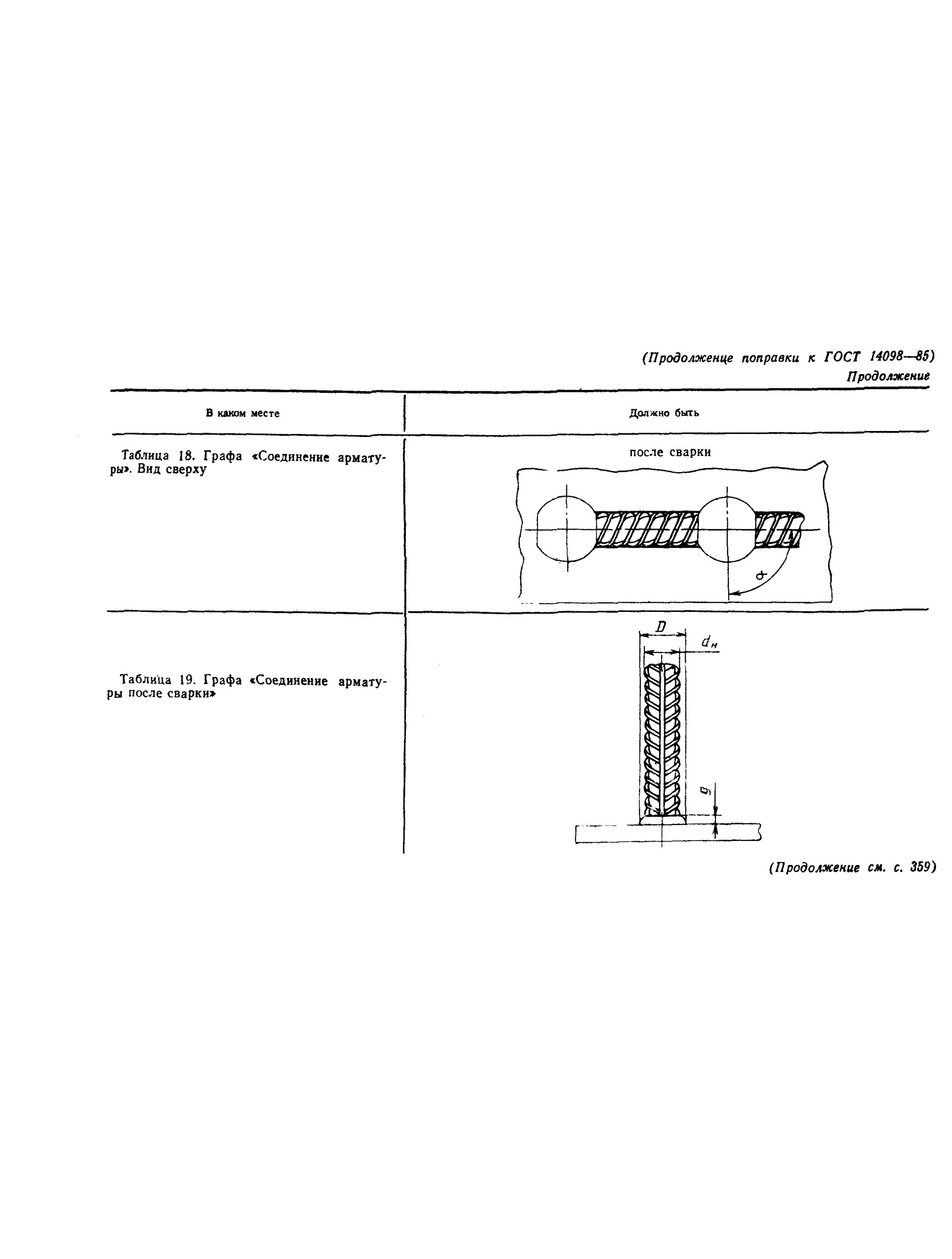 (Продолженце поправки к ГОСТ 14098—85)

Продолжение

| В каком месте | Должно быть |
|---|---|
| Таблица 18. Графа «Соединение арматуры». Вид сверху | после сварки $\alpha$ |
| Таблица 19. Графа «Соединение арматуры после сварки» | $D$ $d_н$ $g$ |

(Продолжение см. с. 359)